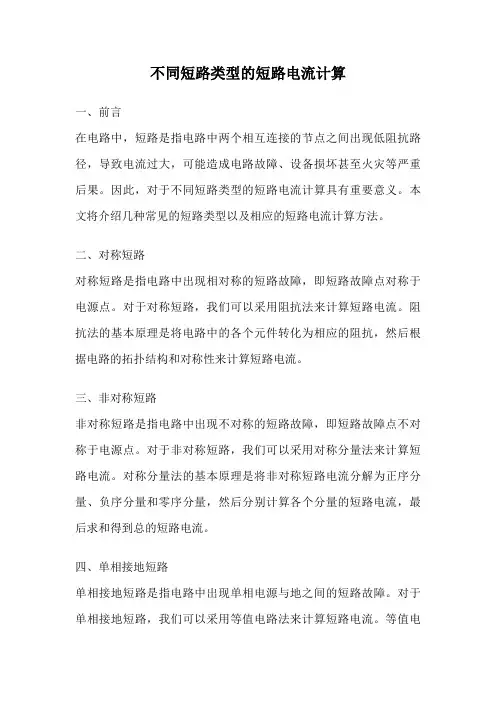 不同短路类型的短路电流计算

一、前言

在电路中，短路是指电路中两个相互连接的节点之间出现低阻抗路径，导致电流过大，可能造成电路故障、设备损坏甚至火灾等严重后果。因此，对于不同短路类型的短路电流计算具有重要意义。本文将介绍几种常见的短路类型以及相应的短路电流计算方法。

二、对称短路

对称短路是指电路中出现相对称的短路故障，即短路故障点对称于电源点。对于对称短路，我们可以采用阻抗法来计算短路电流。阻抗法的基本原理是将电路中的各个元件转化为相应的阻抗，然后根据电路的拓扑结构和对称性来计算短路电流。

三、非对称短路

非对称短路是指电路中出现不对称的短路故障，即短路故障点不对称于电源点。对于非对称短路，我们可以采用对称分量法来计算短路电流。对称分量法的基本原理是将非对称短路电流分解为正序分量、负序分量和零序分量，然后分别计算各个分量的短路电流，最后求和得到总的短路电流。

四、单相接地短路

单相接地短路是指电路中出现单相电源与地之间的短路故障。对于单相接地短路，我们可以采用等值电路法来计算短路电流。等值电